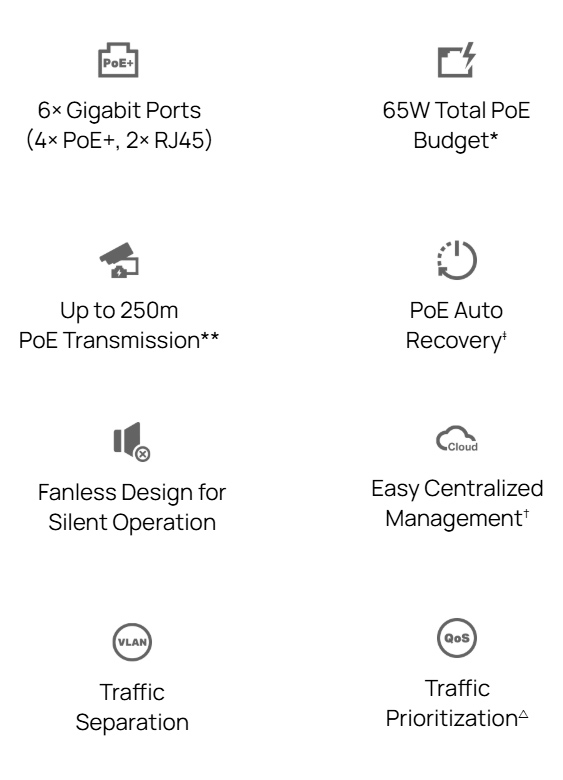 PoE+

6× Gigabit Ports (4× PoE+, 2× RJ45)

65W Total PoE Budget*

Up to 250m PoE Transmission**

PoE Auto Recovery‡

Fanless Design for Silent Operation

Cloud

Easy Centralized Management†

VLAN

Traffic Separation

QoS

Traffic Prioritization△